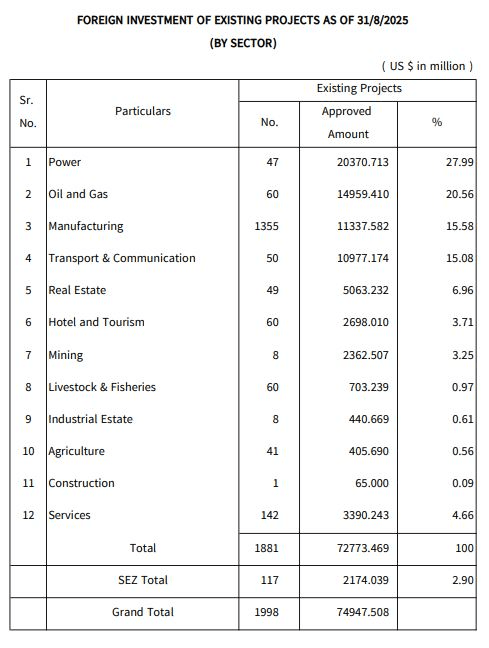 FOREIGN INVESTMENT OF EXISTING PROJECTS AS OF 31/8/2025

(BY SECTOR)

( US $ in million )

| Sr. No. | Particulars | Existing Projects No. | Existing Projects Approved Amount | Existing Projects % |
|---|---|---|---|---|
| 1 | Power | 47 | 20370.713 | 27.99 |
| 2 | Oil and Gas | 60 | 14959.410 | 20.56 |
| 3 | Manufacturing | 1355 | 11337.582 | 15.58 |
| 4 | Transport & Communication | 50 | 10977.174 | 15.08 |
| 5 | Real Estate | 49 | 5063.232 | 6.96 |
| 6 | Hotel and Tourism | 60 | 2698.010 | 3.71 |
| 7 | Mining | 8 | 2362.507 | 3.25 |
| 8 | Livestock & Fisheries | 60 | 703.239 | 0.97 |
| 9 | Industrial Estate | 8 | 440.669 | 0.61 |
| 10 | Agriculture | 41 | 405.690 | 0.56 |
| 11 | Construction | 1 | 65.000 | 0.09 |
| 12 | Services | 142 | 3390.243 | 4.66 |
| | Total | 1881 | 72773.469 | 100 |
| | SEZ Total | 117 | 2174.039 | 2.90 |
| | Grand Total | 1998 | 74947.508 | |